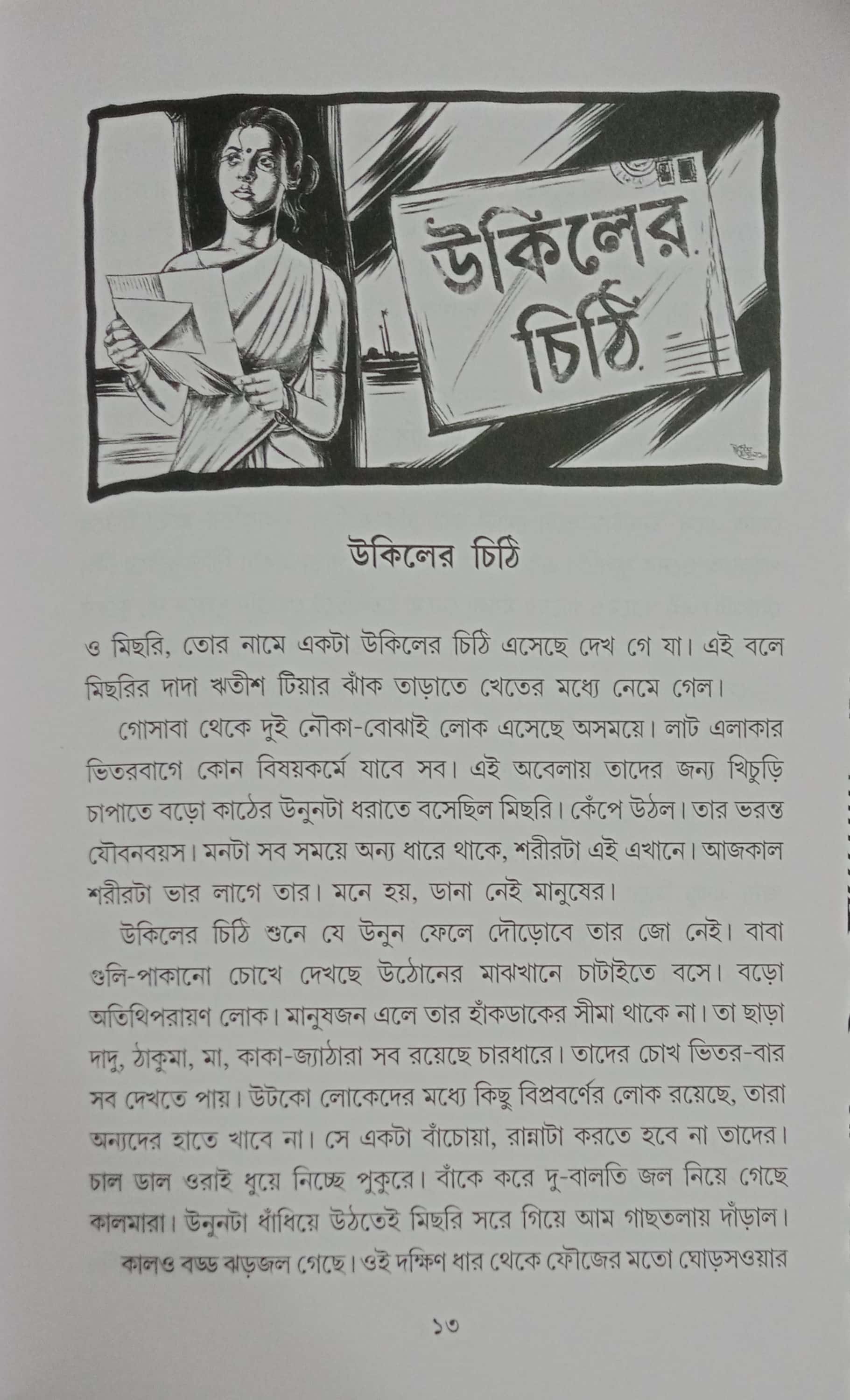 উকিলের চিঠি

উকিলের চিঠি

ও মিছরি, তোর নামে একটা উকিলের চিঠি এসেছে দেখ গে যা। এই বলে মিছরির দাদা ঋতীশ টিয়ার ঝাঁক তাড়াতে খেতের মধ্যে নেমে গেল।

গোসাবা থেকে দুই নৌকা-বোঝাই লোক এসেছে অসময়ে। লাট এলাকার ভিতরবাগে কোন বিষয়কর্মে যাবে সব। এই অবেলায় তাদের জন্য খিচুড়ি চাপাতে বড়ো কাঠের উনুনটা ধরাতে বসেছিল মিছরি। কেঁপে উঠল। তার ভরন্ত যৌবনবয়স। মনটা সব সময়ে অন্য ধারে থাকে, শরীরটা এই এখানে। আজকাল শরীরটা ভার লাগে তার। মনে হয়, ডানা নেই মানুষের।

উকিলের চিঠি শুনে যে উনুন ফেলে দৌড়োবে তার জো নেই। বাবা গুলি-পাকানো চোখে দেখছে উঠোনের মাঝখানে চাটাইতে বসে। বড়ো অতিথিপরায়ণ লোক। মানুষজন এলে তার হাঁকডাকের সীমা থাকে না। তা ছাড়া দাদু, ঠাকুমা, মা, কাকা-জ্যাঠারা সব রয়েছে চারধারে। তাদের চোখ ভিতর-বার সব দেখতে পায়। উটকো লোকেদের মধ্যে কিছু বিপ্রবর্ণের লোক রয়েছে, তারা অন্যদের হাতে খাবে না। সে একটা বাঁচোয়া, রান্নাটা করতে হবে না তাদের। চাল ডাল ওরাই ধুয়ে নিচ্ছে পুকুরে। বাঁকে করে দু-বালতি জল নিয়ে গেছে কালমারা। উনুনটা ধাঁধিয়ে উঠতেই মিছরি সরে গিয়ে আম গাছতলায় দাঁড়াল।

কালও বড্ড ঝড়জল গেছে। ওই দক্ষিণ ধার থেকে ফৌজের মতো ঘোড়সওয়ার

১৩